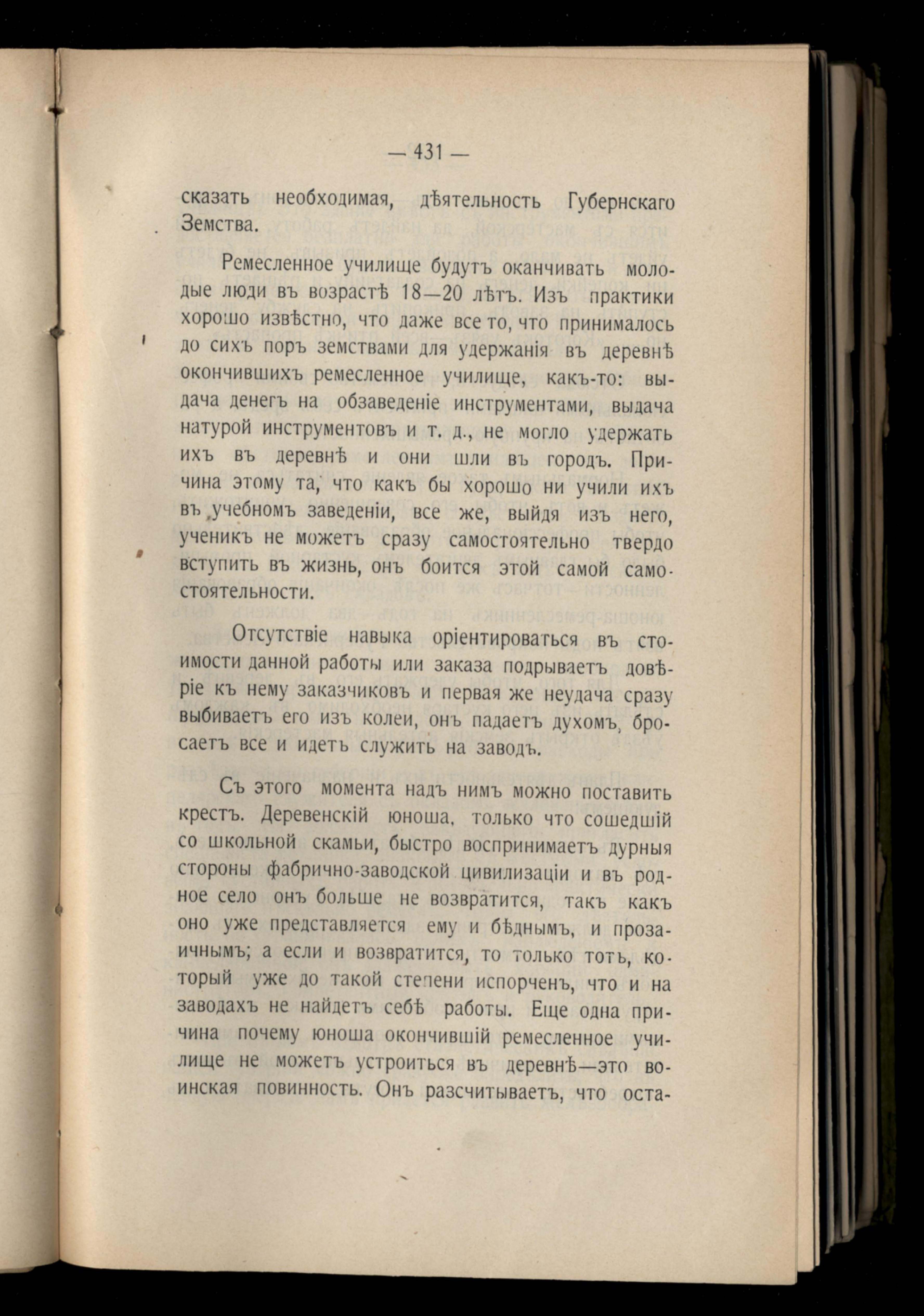 — 431 —

сказать необходимая, дѣятельность Губернскаго Земства.

Ремесленное училище будутъ оканчивать молодые люди въ возрастѣ 18—20 лѣтъ. Изъ практики хорошо извѣстно, что даже все то, что принималось до сихъ поръ земствами для удержанія въ деревнѣ окончившихъ ремесленное училище, какъ-то: выдача денегъ на обзаведеніе инструментами, выдача натурой инструментовъ и т. д., не могло удержать ихъ въ деревнѣ и они шли въ городъ. Причина этому та, что какъ бы хорошо ни учили ихъ въ учебномъ заведеніи, все же, выйдя изъ него, ученикъ не можетъ сразу самостоятельно твердо вступить въ жизнь, онъ боится этой самой самостоятельности.

Отсутствіе навыка оріентироваться въ стоимости данной работы или заказа подрываетъ довѣріе къ нему заказчиковъ и первая же неудача сразу выбиваетъ его изъ колеи, онъ падаетъ духомъ, бросаетъ все и идетъ служить на заводъ.

Съ этого момента надъ нимъ можно поставить крестъ. Деревенскій юноша, только что сошедшій со школьной скамьи, быстро воспринимаетъ дурныя стороны фабрично-заводской цивилизаціи и въ родное село онъ больше не возвратится, такъ какъ оно уже представляется ему и бѣднымъ, и прозаичнымъ; а если и возвратится, то только тотъ, который уже до такой степени испорченъ, что и на заводахъ не найдетъ себѣ работы. Еще одна причина почему юноша окончившій ремесленное училище не можетъ устроиться въ деревнѣ—это воинская повинность. Онъ разсчитываетъ, что оста-